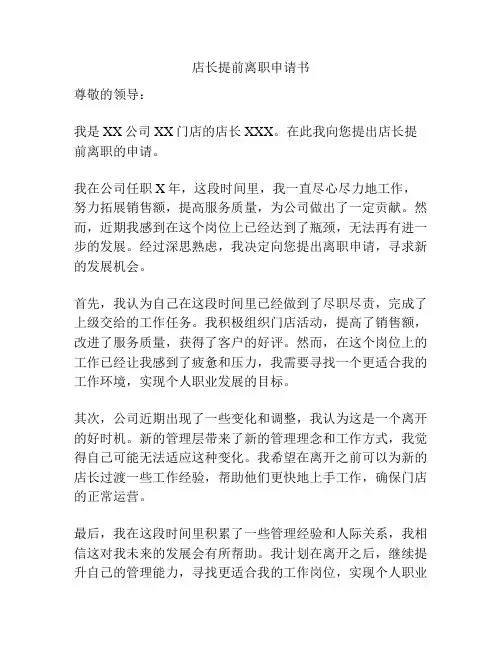 店长提前离职申请书

尊敬的领导：

我是XX公司XX门店的店长XXX。在此我向您提出店长提前离职的申请。

我在公司任职X年，这段时间里，我一直尽心尽力地工作，努力拓展销售额，提高服务质量，为公司做出了一定贡献。然而，近期我感到在这个岗位上已经达到了瓶颈，无法再有进一步的发展。经过深思熟虑，我决定向您提出离职申请，寻求新的发展机会。

首先，我认为自己在这段时间里已经做到了尽职尽责，完成了上级交给的工作任务。我积极组织门店活动，提高了销售额，改进了服务质量，获得了客户的好评。然而，在这个岗位上的工作已经让我感到了疲惫和压力，我需要寻找一个更适合我的工作环境，实现个人职业发展的目标。

其次，公司近期出现了一些变化和调整，我认为这是一个离开的好时机。新的管理层带来了新的管理理念和工作方式，我觉得自己可能无法适应这种变化。我希望在离开之前可以为新的店长过渡一些工作经验，帮助他们更快地上手工作，确保门店的正常运营。

最后，我在这段时间里积累了一些管理经验和人际关系，我相信这对我未来的发展会有所帮助。我计划在离开之后，继续提升自己的管理能力，寻找更适合我的工作岗位，实现个人职业